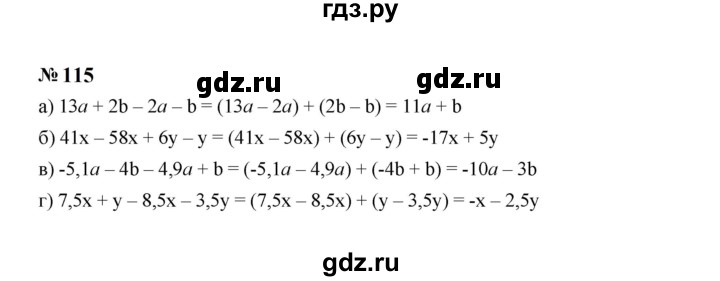 гдз.ру

№ 115 gdz.ru gdz.ru

а) $13a + 2b - 2a - b = (13a - 2a) + (2b - b) = 11a + b$

б) $41x - 58x + 6y - y = (41x - 58x) + (6y - y) = -17x + 5y$

в) $-5,1a - 4b - 4,9a + b = (-5,1a - 4,9a) + (-4b + b) = -10a - 3b$

г) $7,5x + y - 8,5x - 3,5y = (7,5x - 8,5x) + (y - 3,5y) = -x - 2,5y$

gdz.ru